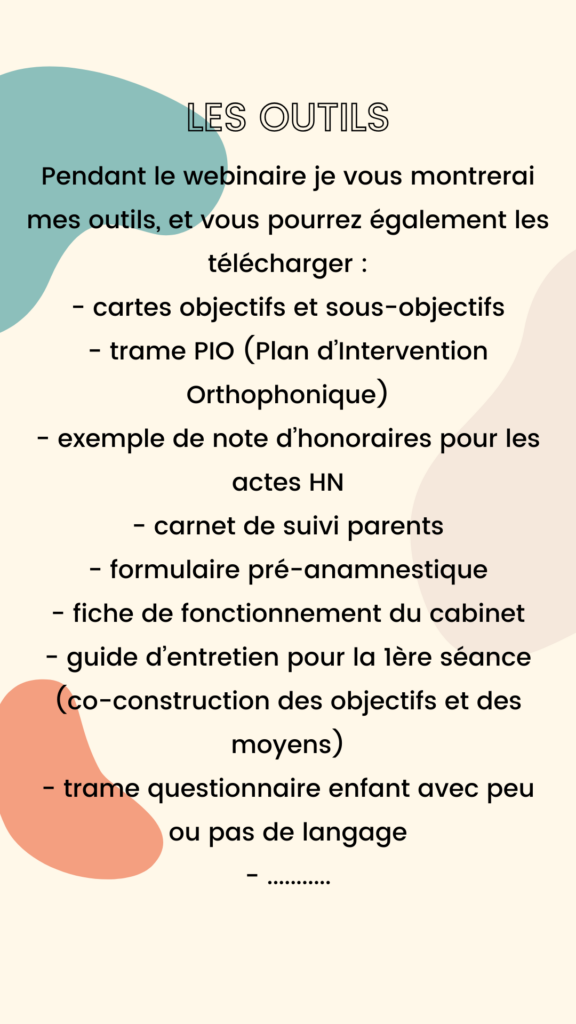 LES OUTILS

Pendant le webinaire je vous montrerai mes outils, et vous pourrez également les télécharger :
- cartes objectifs et sous-objectifs
- trame PIO (Plan d'Intervention Orthophonique)
- exemple de note d'honoraires pour les actes HN
- carnet de suivi parents
- formulaire pré-anamnestique
- fiche de fonctionnement du cabinet
- guide d'entretien pour la 1ère séance (co-construction des objectifs et des moyens)
- trame questionnaire enfant avec peu ou pas de langage
- ...........